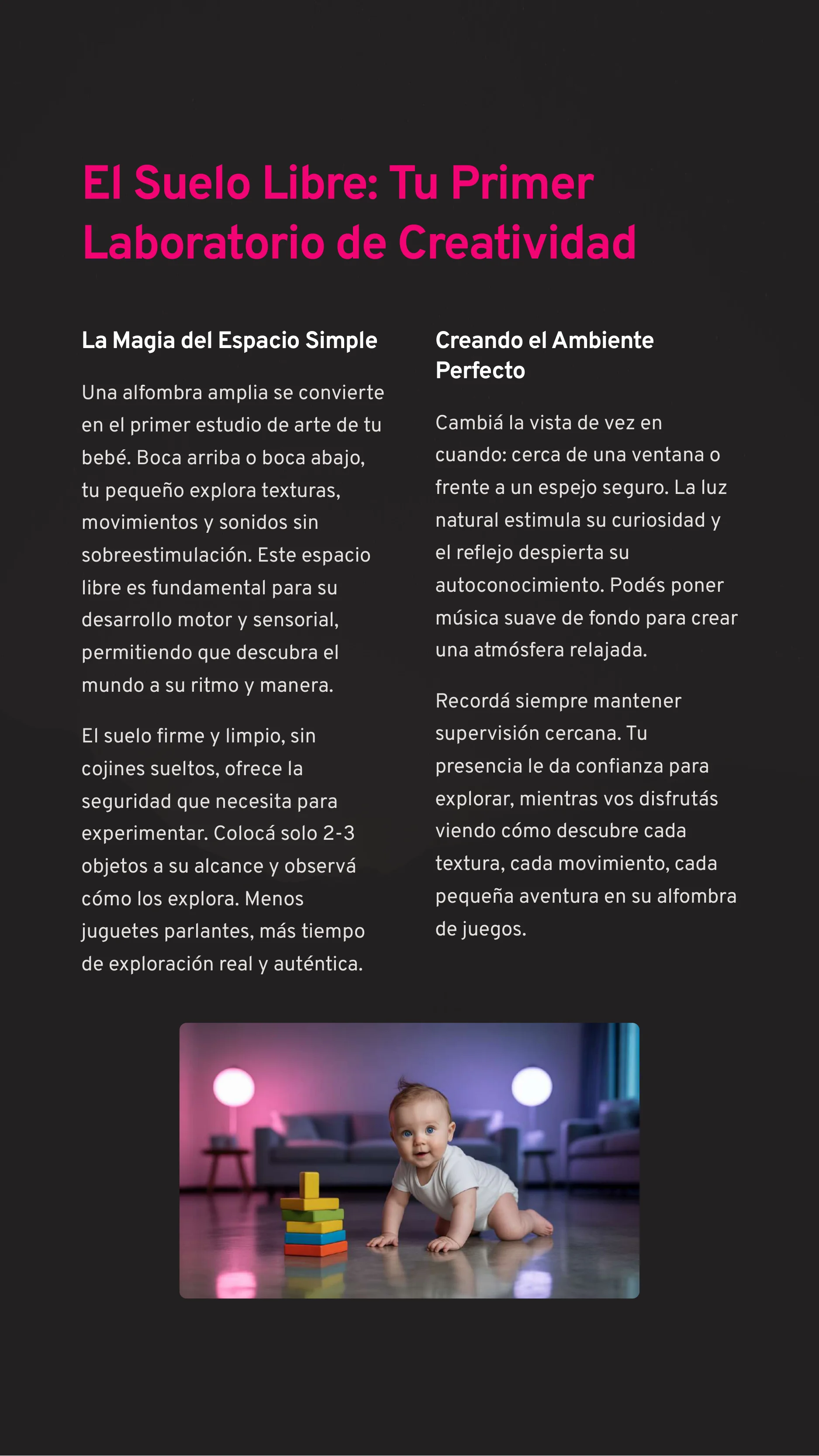 El Suelo Libre: Tu Primer Laboratorio de Creatividad

La Magia del Espacio Simple

Una alfombra amplia se convierte en el primer estudio de arte de tu bebé. Boca arriba o boca abajo, tu pequeño explora texturas, movimientos y sonidos sin sobreestimulación. Este espacio libre es fundamental para su desarrollo motor y sensorial, permitiendo que descubra el mundo a su ritmo y manera.

El suelo firme y limpio, sin cojines sueltos, ofrece la seguridad que necesita para experimentar. Colocá solo 2-3 objetos a su alcance y observá cómo los explora. Menos juguetes parlantes, más tiempo de exploración real y auténtica.

Creando el Ambiente Perfecto

Cambiá la vista de vez en cuando: cerca de una ventana o frente a un espejo seguro. La luz natural estimula su curiosidad y el reflejo despierta su autoconocimiento. Podés poner música suave de fondo para crear una atmósfera relajada.

Recordá siempre mantener supervisión cercana. Tu presencia le da confianza para explorar, mientras vos disfrutás viendo cómo descubre cada textura, cada movimiento, cada pequeña aventura en su alfombra de juegos.